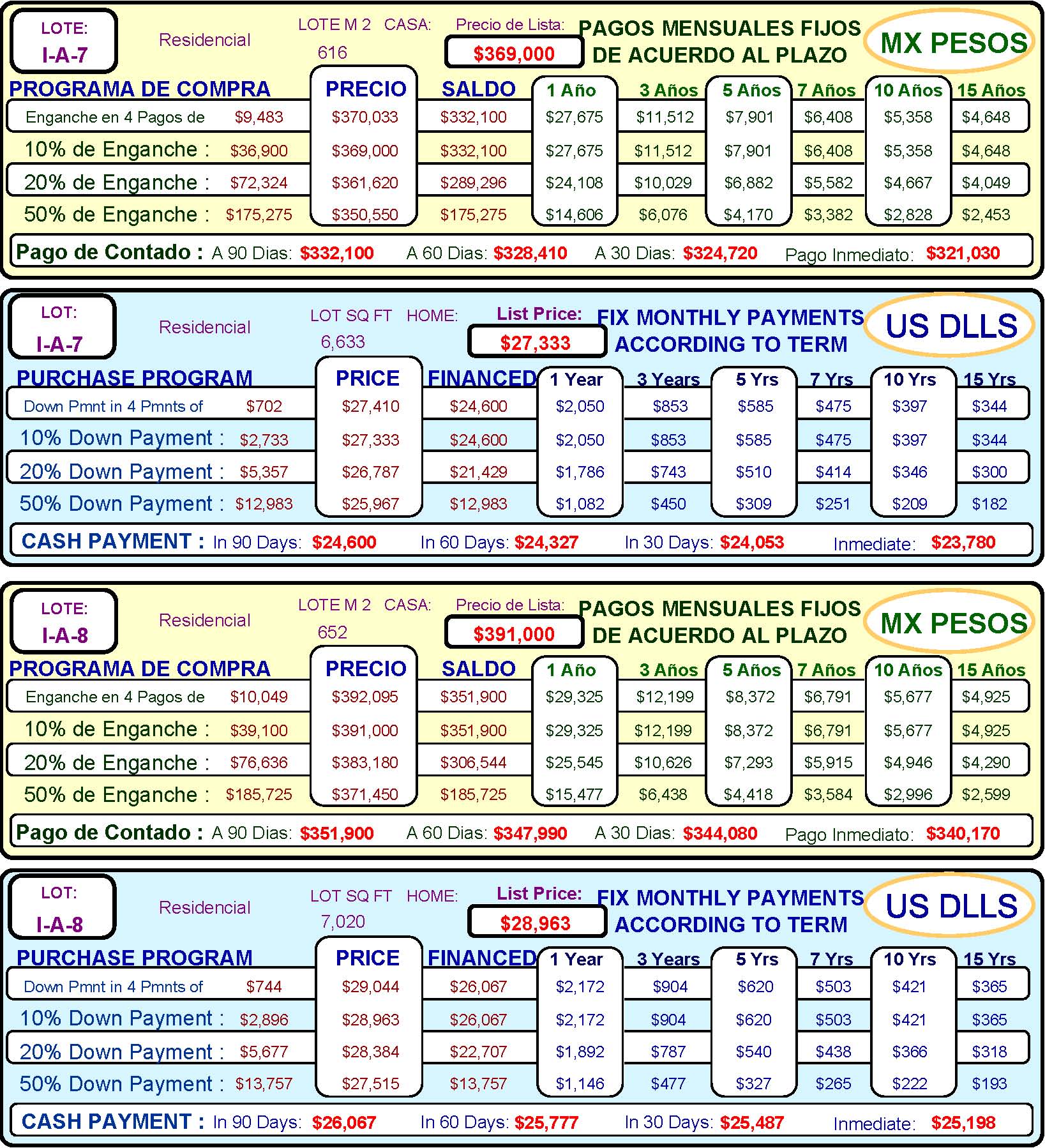 LOTE:
I-A-7

Residencial

LOTE M 2 CASA:
616

Precio de Lista:
$369,000

PAGOS MENSUALES FIJOS
DE ACUERDO AL PLAZO

MX PESOS

| PROGRAMA DE COMPRA | | PRECIO | SALDO | 1 Año | 3 Años | 5 Años | 7 Años | 10 Años | 15 Años |
|---|---|---|---|---|---|---|---|---|---|
| Enganche en 4 Pagos de | $9,483 | $370,033 | $332,100 | $27,675 | $11,512 | $7,901 | $6,408 | $5,358 | $4,648 |
| 10% de Enganche : | $36,900 | $369,000 | $332,100 | $27,675 | $11,512 | $7,901 | $6,408 | $5,358 | $4,648 |
| 20% de Enganche : | $72,324 | $361,620 | $289,296 | $24,108 | $10,029 | $6,882 | $5,582 | $4,667 | $4,049 |
| 50% de Enganche : | $175,275 | $350,550 | $175,275 | $14,606 | $6,076 | $4,170 | $3,382 | $2,828 | $2,453 |

Pago de Contado : A 90 Dias: $332,100 A 60 Dias: $328,410 A 30 Dias: $324,720 Pago Inmediato: $321,030

LOT:
I-A-7

Residencial

LOT SQ FT HOME:
6,633

List Price:
$27,333

FIX MONTHLY PAYMENTS
ACCORDING TO TERM

US DLLS

| PURCHASE PROGRAM | | PRICE | FINANCED | 1 Year | 3 Years | 5 Yrs | 7 Yrs | 10 Yrs | 15 Yrs |
|---|---|---|---|---|---|---|---|---|---|
| Down Pmnt in 4 Pmnts of | $702 | $27,410 | $24,600 | $2,050 | $853 | $585 | $475 | $397 | $344 |
| 10% Down Payment : | $2,733 | $27,333 | $24,600 | $2,050 | $853 | $585 | $475 | $397 | $344 |
| 20% Down Payment : | $5,357 | $26,787 | $21,429 | $1,786 | $743 | $510 | $414 | $346 | $300 |
| 50% Down Payment : | $12,983 | $25,967 | $12,983 | $1,082 | $450 | $309 | $251 | $209 | $182 |

CASH PAYMENT : In 90 Days: $24,600 In 60 Days: $24,327 In 30 Days: $24,053 Inmediate: $23,780

LOTE:
I-A-8

Residencial

LOTE M 2 CASA:
652

Precio de Lista:
$391,000

PAGOS MENSUALES FIJOS
DE ACUERDO AL PLAZO

MX PESOS

| PROGRAMA DE COMPRA | | PRECIO | SALDO | 1 Año | 3 Años | 5 Años | 7 Años | 10 Años | 15 Años |
|---|---|---|---|---|---|---|---|---|---|
| Enganche en 4 Pagos de | $10,049 | $392,095 | $351,900 | $29,325 | $12,199 | $8,372 | $6,791 | $5,677 | $4,925 |
| 10% de Enganche : | $39,100 | $391,000 | $351,900 | $29,325 | $12,199 | $8,372 | $6,791 | $5,677 | $4,925 |
| 20% de Enganche : | $76,636 | $383,180 | $306,544 | $25,545 | $10,626 | $7,293 | $5,915 | $4,946 | $4,290 |
| 50% de Enganche : | $185,725 | $371,450 | $185,725 | $15,477 | $6,438 | $4,418 | $3,584 | $2,996 | $2,599 |

Pago de Contado : A 90 Dias: $351,900 A 60 Dias: $347,990 A 30 Dias: $344,080 Pago Inmediato: $340,170

LOT:
I-A-8

Residencial

LOT SQ FT HOME:
7,020

List Price:
$28,963

FIX MONTHLY PAYMENTS
ACCORDING TO TERM

US DLLS

| PURCHASE PROGRAM | | PRICE | FINANCED | 1 Year | 3 Years | 5 Yrs | 7 Yrs | 10 Yrs | 15 Yrs |
|---|---|---|---|---|---|---|---|---|---|
| Down Pmnt in 4 Pmnts of | $744 | $29,044 | $26,067 | $2,172 | $904 | $620 | $503 | $421 | $365 |
| 10% Down Payment : | $2,896 | $28,963 | $26,067 | $2,172 | $904 | $620 | $503 | $421 | $365 |
| 20% Down Payment : | $5,677 | $28,384 | $22,707 | $1,892 | $787 | $540 | $438 | $366 | $318 |
| 50% Down Payment : | $13,757 | $27,515 | $13,757 | $1,146 | $477 | $327 | $265 | $222 | $193 |

CASH PAYMENT : In 90 Days: $26,067 In 60 Days: $25,777 In 30 Days: $25,487 Inmediate: $25,198